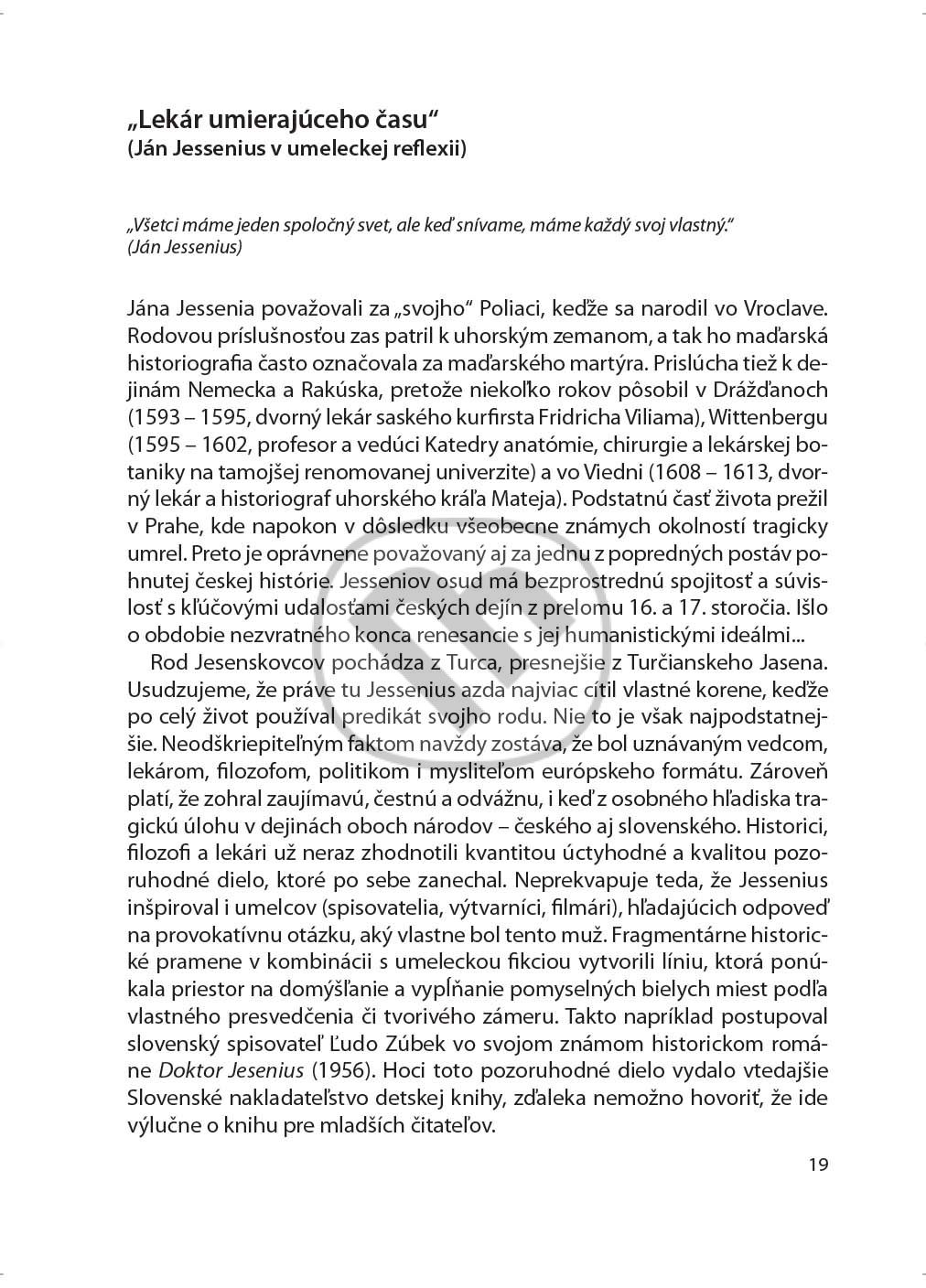 „Lekár umierajúceho času“
(Ján Jessenius v umeleckej reflexii)

„Všetci máme jeden spoločný svet, ale keď snívame, máme každý svoj vlastný.“
(Ján Jessenius)

Jána Jessenia považovali za „svojho“ Poliaci, keďže sa narodil vo Vroclave. Rodovou príslušnosťou zas patril k uhorským zemanom, a tak ho maďarská historiografia často označovala za maďarského martýra. Prislúcha tiež k dejinám Nemecka a Rakúska, pretože niekoľko rokov pôsobil v Drážďanoch (1593 – 1595, dvorný lekár saského kurfirsta Fridricha Viliama), Wittenbergu (1595 – 1602, profesor a vedúci Katedry anatómie, chirurgie a lekárskej botaniky na tamojšej renomovanej univerzite) a vo Viedni (1608 – 1613, dvorný lekár a historiograf uhorského kráľa Mateja). Podstatnú časť života prežil v Prahe, kde napokon v dôsledku všeobecne známych okolností tragicky umrel. Preto je oprávnene považovaný aj za jednu z popredných postáv pohnutej českej histórie. Jesseniov osud má bezprostrednú spojitosť a súvislosť s kľúčovými udalosťami českých dejín z prelomu 16. a 17. storočia. Išlo o obdobie nezvratného konca renesancie s jej humanistickými ideálmi...

Rod Jesenskovcov pochádza z Turca, presnejšie z Turčianskeho Jasena. Usudzujeme, že práve tu Jessenius azda najviac cítil vlastné korene, keďže po celý život používal predikát svojho rodu. Nie to je však najpodstatnejšie. Neodškriepiteľným faktom navždy zostáva, že bol uznávaným vedcom, lekárom, filozofom, politikom i mysliteľom európskeho formátu. Zároveň platí, že zohral zaujímavú, čestnú a odvážnu, i keď z osobného hľadiska tragickú úlohu v dejinách oboch národov – českého aj slovenského. Historici, filozofi a lekári už neraz zhodnotili kvantitou úctyhodné a kvalitou pozoruhodné dielo, ktoré po sebe zanechal. Neprekvapuje teda, že Jessenius inšpiroval i umelcov (spisovatelia, výtvarníci, filmári), hľadajúcich odpoveď na provokatívnu otázku, aký vlastne bol tento muž. Fragmentárne historické pramene v kombinácii s umeleckou fikciou vytvorili líniu, ktorá ponúkala priestor na domýšľanie a vypĺňanie pomyselných bielych miest podľa vlastného presvedčenia či tvorivého zámeru. Takto napríklad postupoval slovenský spisovateľ Ľudo Zúbek vo svojom známom historickom románe Doktor Jesenius (1956). Hoci toto pozoruhodné dielo vydalo vtedajšie Slovenské nakladateľstvo detskej knihy, zďaleka nemožno hovoriť, že ide výlučne o knihu pre mladších čitateľov.

19